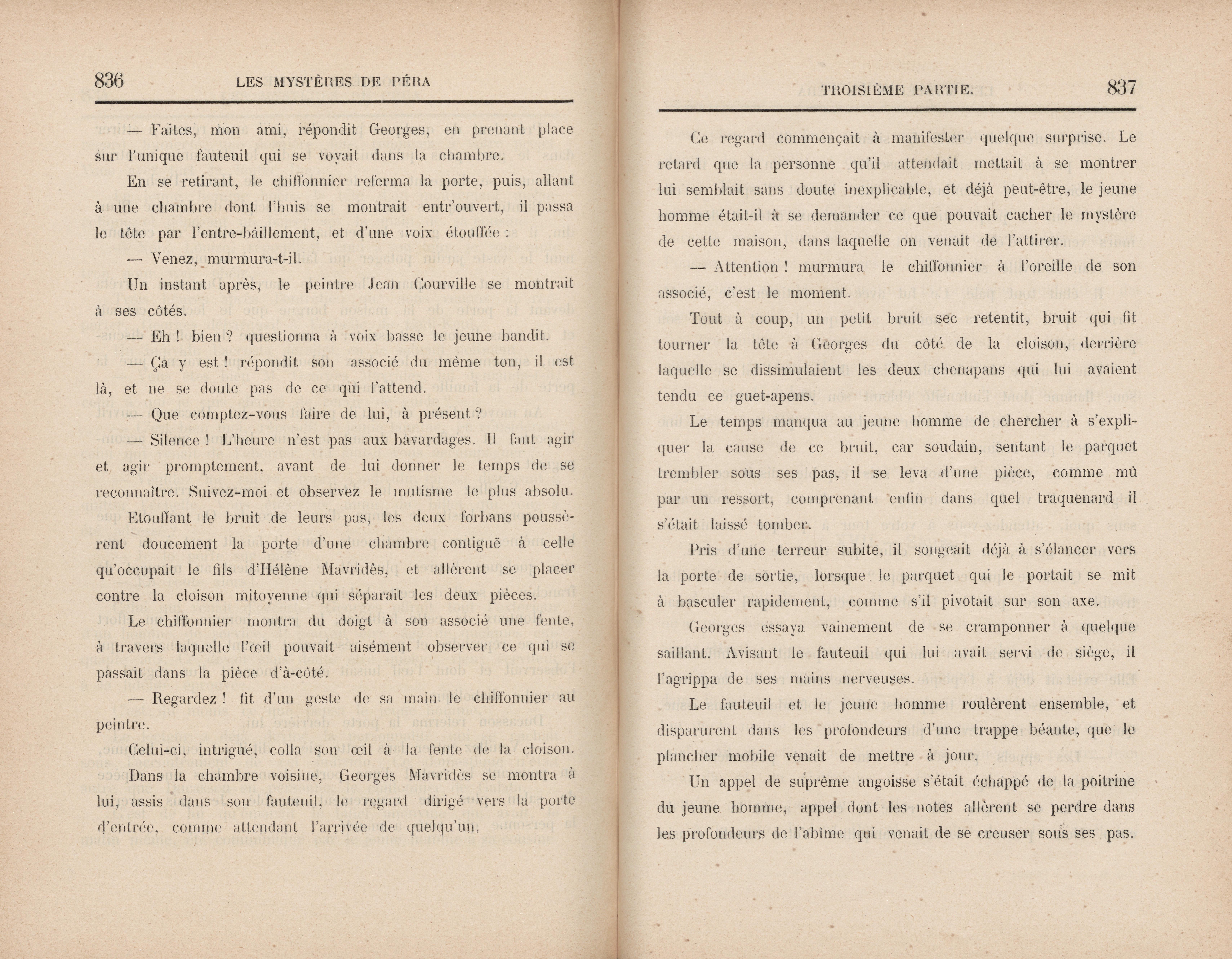 836 LES MYSTÈRES DE PÉRA

— Faites, mon ami, répondit Georges, en prenant place sur l'unique fauteuil qui se voyait dans la chambre.

En se retirant, le chiffonnier referma la porte, puis, allant à une chambre dont l'huis se montrait entr'ouvert, il passa le tête par l'entre-bâillement, et d'une voix étouffée :

— Venez, murmura-t-il.

Un instant après, le peintre Jean Courville se montrait à ses côtés.

— Eh ! bien ? questionna à voix basse le jeune bandit.

— Ça y est ! répondit son associé du même ton, il est là, et ne se doute pas de ce qui l'attend.

— Que comptez-vous faire de lui, à présent ?

— Silence ! L'heure n'est pas aux bavardages. Il faut agir et agir promptement, avant de lui donner le temps de se reconnaître. Suivez-moi et observez le mutisme le plus absolu.

Etouffant le bruit de leurs pas, les deux forbans poussèrent doucement la porte d'une chambre contiguë à celle qu'occupait le fils d'Hélène Mavridès, et allèrent se placer contre la cloison mitoyenne qui séparait les deux pièces.

Le chiffonnier montra du doigt à son associé une fente, à travers laquelle l'œil pouvait aisément observer ce qui se passait dans la pièce d'à-côté.

— Regardez ! fit d'un geste de sa main le chiffonnier au peintre.

Celui-ci, intrigué, colla son œil à la fente de la cloison.

Dans la chambre voisine, Georges Mavridès se montra à lui, assis dans son fauteuil, le regard dirigé vers la porte d'entrée, comme attendant l'arrivée de quelqu'un.

TROISIÈME PARTIE. 837

Ce regard commençait à manifester quelque surprise. Le retard que la personne qu'il attendait mettait à se montrer lui semblait sans doute inexplicable, et déjà peut-être, le jeune homme était-il à se demander ce que pouvait cacher le mystère de cette maison, dans laquelle on venait de l'attirer.

— Attention ! murmura le chiffonnier à l'oreille de son associé, c'est le moment.

Tout à coup, un petit bruit sec retentit, bruit qui fit tourner la tête à Georges du côté de la cloison, derrière laquelle se dissimulaient les deux chenapans qui lui avaient tendu ce guet-apens.

Le temps manqua au jeune homme de chercher à s'expliquer la cause de ce bruit, car soudain, sentant le parquet trembler sous ses pas, il se leva d'une pièce, comme mû par un ressort, comprenant enfin dans quel traquenard il s'était laissé tomber.

Pris d'une terreur subite, il songeait déjà à s'élancer vers la porte de sortie, lorsque le parquet qui le portait se mit à basculer rapidement, comme s'il pivotait sur son axe.

Georges essaya vainement de se cramponner à quelque saillant. Avisant le fauteuil qui lui avait servi de siège, il l'agrippa de ses mains nerveuses.

Le fauteuil et le jeune homme roulèrent ensemble, et disparurent dans les profondeurs d'une trappe béante, que le plancher mobile venait de mettre à jour.

Un appel de suprême angoisse s'était échappé de la poitrine du jeune homme, appel dont les notes allèrent se perdre dans les profondeurs de l'abîme qui venait de se creuser sous ses pas.